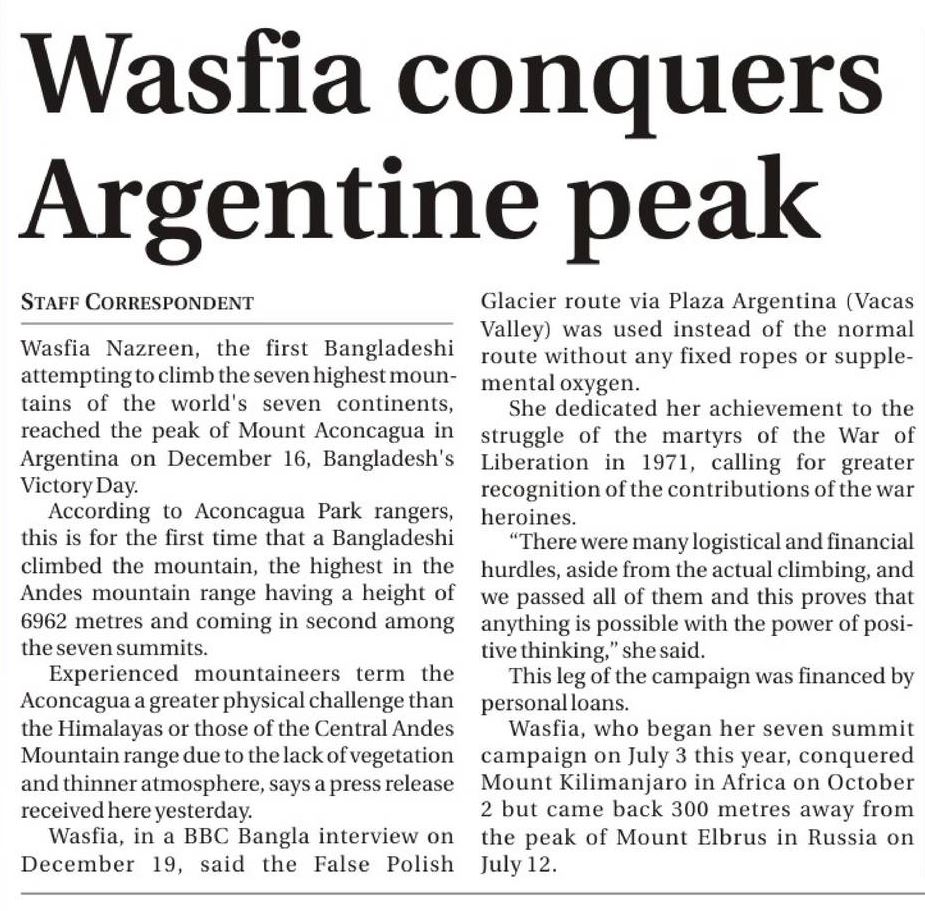 Wasfia conquers Argentine peak

STAFF CORRESPONDENT

Wasfia Nazreen, the first Bangladeshi attempting to climb the seven highest mountains of the world's seven continents, reached the peak of Mount Aconcagua in Argentina on December 16, Bangladesh's Victory Day.

According to Aconcagua Park rangers, this is for the first time that a Bangladeshi climbed the mountain, the highest in the Andes mountain range having a height of 6962 metres and coming in second among the seven summits.

Experienced mountaineers term the Aconcagua a greater physical challenge than the Himalayas or those of the Central Andes Mountain range due to the lack of vegetation and thinner atmosphere, says a press release received here yesterday.

Wasfia, in a BBC Bangla interview on December 19, said the False Polish Glacier route via Plaza Argentina (Vacas Valley) was used instead of the normal route without any fixed ropes or supplemental oxygen.

She dedicated her achievement to the struggle of the martyrs of the War of Liberation in 1971, calling for greater recognition of the contributions of the war heroines.

"There were many logistical and financial hurdles, aside from the actual climbing, and we passed all of them and this proves that anything is possible with the power of positive thinking," she said.

This leg of the campaign was financed by personal loans.

Wasfia, who began her seven summit campaign on July 3 this year, conquered Mount Kilimanjaro in Africa on October 2 but came back 300 metres away from the peak of Mount Elbrus in Russia on July 12.